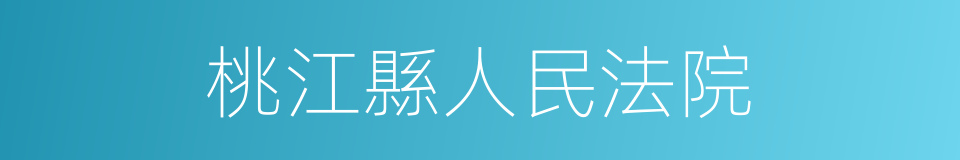 桃江縣人民法院